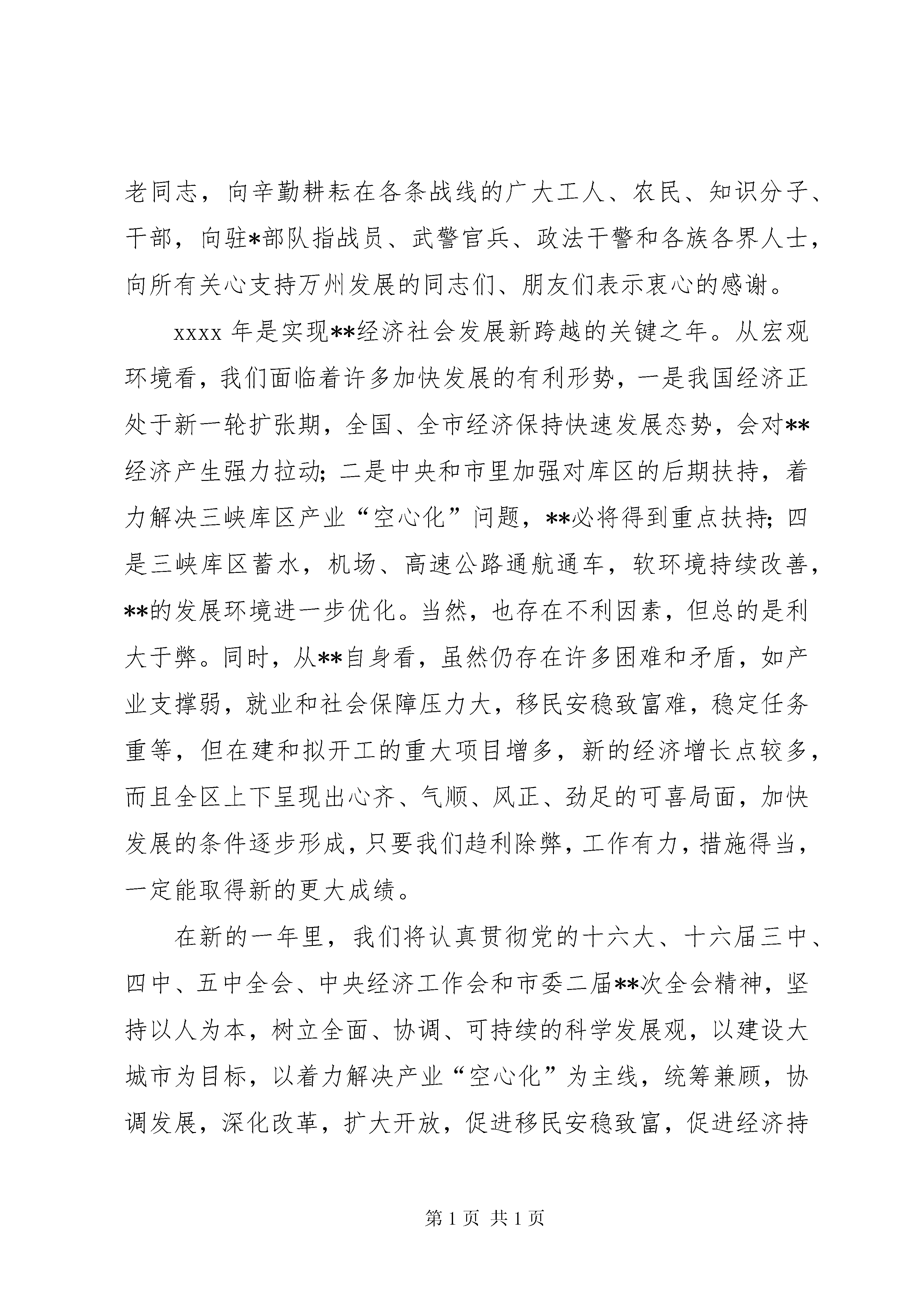 老同志，向辛勤耕耘在各条战线的广大工人、农民、知识分子、干部，向驻*部队指战员、武警官兵、政法干警和各族各界人士，向所有关心支持万州发展的同志们、朋友们表示衷心的感谢。

xxxx 年是实现**经济社会发展新跨越的关键之年。从宏观环境看，我们面临着许多加快发展的有利形势，一是我国经济正处于新一轮扩张期，全国、全市经济保持快速发展态势，会对**经济产生强力拉动；二是中央和市里加强对库区的后期扶持，着力解决三峡库区产业“空心化”问题，**必将得到重点扶持；四是三峡库区蓄水，机场、高速公路通航通车，软环境持续改善，**的发展环境进一步优化。当然，也存在不利因素，但总的是利大于弊。同时，从**自身看，虽然仍存在许多困难和矛盾，如产业支撑弱，就业和社会保障压力大，移民安稳致富难，稳定任务重等，但在建和拟开工的重大项目增多，新的经济增长点较多，而且全区上下呈现出心齐、气顺、风正、劲足的可喜局面，加快发展的条件逐步形成，只要我们趋利除弊，工作有力，措施得当，一定能取得新的更大成绩。

在新的一年里，我们将认真贯彻党的十六大、十六届三中、四中、五中全会、中央经济工作会和市委二届**次全会精神，坚持以人为本，树立全面、协调、可持续的科学发展观，以建设大城市为目标，以着力解决产业“空心化”为主线，统筹兼顾，协调发展，深化改革，扩大开放，促进移民安稳致富，促进经济持

第 1 页 共 1 页